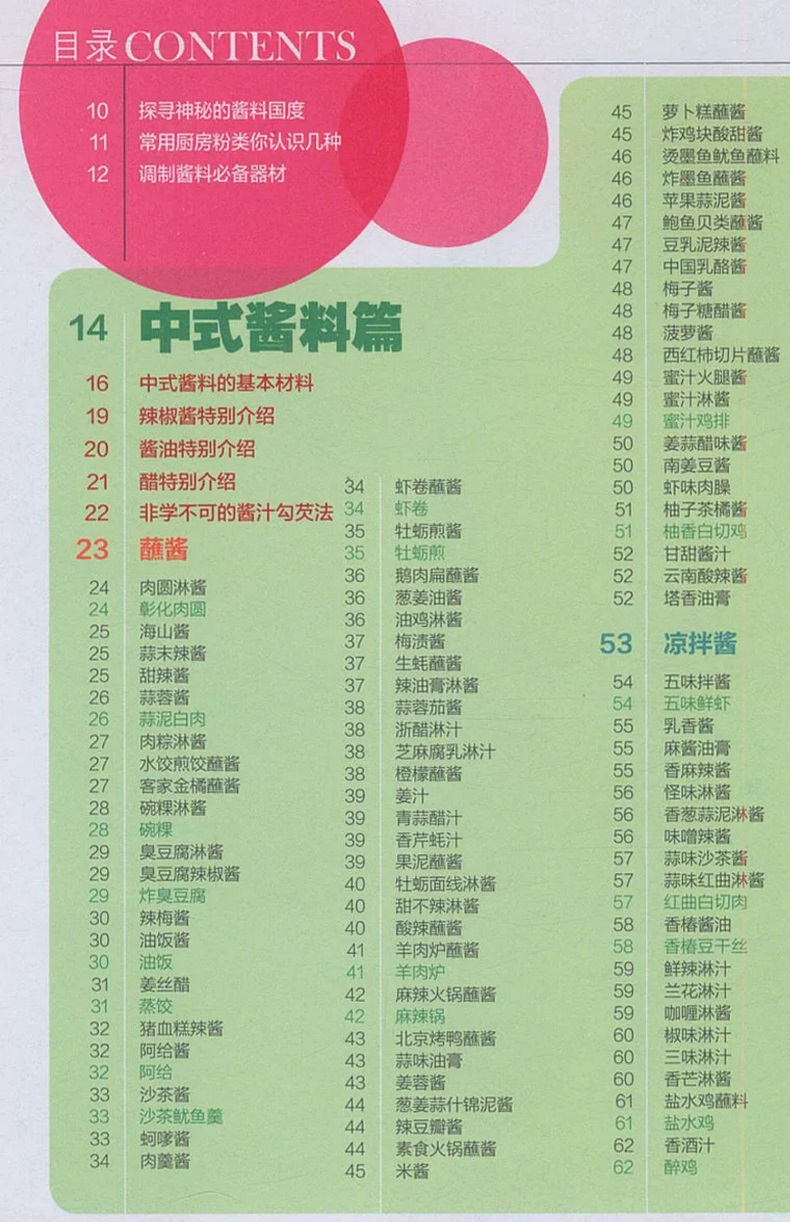 目录CONTENTS

10 探寻神秘的酱料国度
11 常用厨房粉类你认识几种
12 调制酱料必备器材

14 中式酱料篇

16 中式酱料的基本材料
19 辣椒酱特别介绍
20 酱油特别介绍
21 醋特别介绍
22 非学不可的酱汁勾芡法

23 蘸酱
24 肉圆淋酱
24 彰化肉圆
25 海山酱
25 蒜末辣酱
25 甜辣酱
26 蒜蓉酱
26 蒜泥白肉
27 肉粽淋酱
27 水饺煎饺蘸酱
27 客家金橘蘸酱
28 碗粿淋酱
28 碗粿
29 臭豆腐淋酱
29 臭豆腐辣椒酱
29 炸臭豆腐
30 辣梅酱
30 油饭酱
30 油饭
31 姜丝醋
31 蒸饺
32 猪血糕辣酱
32 阿给酱
32 阿给
33 沙茶酱
33 沙茶鱿鱼羹
33 蚵嗲酱
34 肉羹酱

34 虾卷蘸酱
34 虾卷
35 牡蛎煎酱
35 牡蛎煎
36 鹅肉扁蘸酱
36 葱姜油酱
36 油鸡淋酱
37 梅渍酱
37 生蚝蘸酱
37 辣油膏淋酱
38 蒜蓉茄酱
38 浙醋淋汁
38 芝麻腐乳淋汁
38 橙檬蘸酱
39 姜汁
39 青蒜醋汁
39 香芹蚝汁
39 果泥蘸酱
40 牡蛎面线淋酱
40 甜不辣淋酱
40 酸辣蘸酱
41 羊肉炉蘸酱
41 羊肉炉
42 麻辣火锅蘸酱
42 麻辣锅
43 北京烤鸭蘸酱
43 蒜味油膏
43 姜蓉酱
44 葱姜蒜什锦泥酱
44 辣豆瓣酱
44 素食火锅蘸酱
45 米酱

45 萝卜糕蘸酱
45 炸鸡块酸甜酱
46 烫墨鱼鱿鱼蘸料
46 炸墨鱼蘸酱
46 苹果蒜泥酱
47 鲍鱼贝类蘸酱
47 豆乳泥辣酱
47 中国乳酪酱
48 梅子酱
48 梅子糖醋酱
48 菠萝酱
48 西红柿切片蘸酱
49 蜜汁火腿酱
49 蜜汁淋酱
49 蜜汁鸡排
50 姜蒜醋味酱
50 南姜豆酱
50 虾味肉臊
51 柚子茶橘酱
51 柚香白切鸡
52 甘甜酱汁
52 云南酸辣酱
52 塔香油膏

53 凉拌酱
54 五味拌酱
54 五味鲜虾
55 乳香酱
55 麻酱油膏
55 香麻辣酱
56 怪味淋酱
56 香葱蒜泥淋酱
56 味噌辣酱
57 蒜味沙茶酱
57 蒜味红曲淋酱
57 红曲白切肉
58 香椿酱油
58 香椿豆干丝
59 鲜辣淋汁
59 兰花淋汁
59 咖喱淋酱
60 椒味淋汁
60 三味淋汁
60 香芒淋酱
61 盐水鸡蘸料
61 盐水鸡
62 香酒汁
62 醉鸡